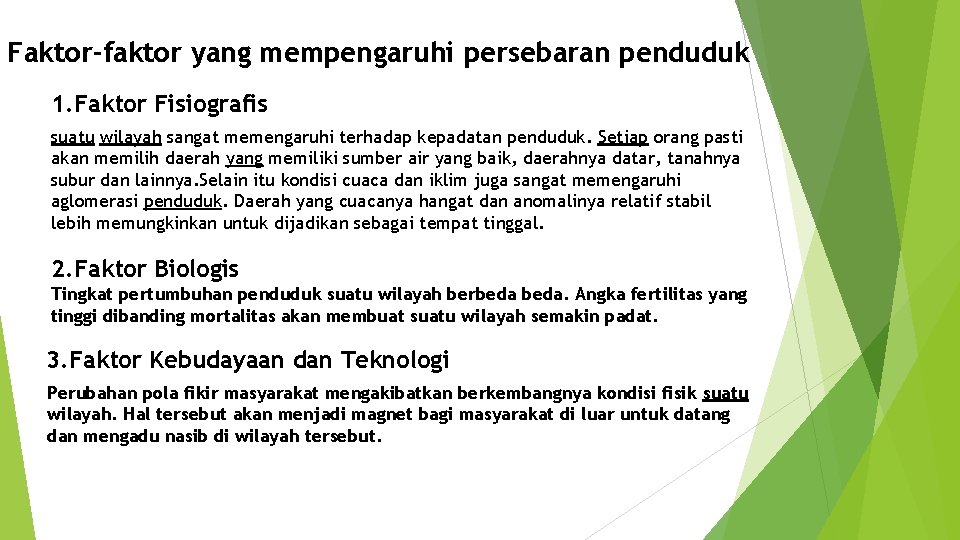 Faktor-faktor yang mempengaruhi persebaran penduduk

1.Faktor Fisiografis

suatu wilayah sangat memengaruhi terhadap kepadatan penduduk. Setiap orang pasti akan memilih daerah yang memiliki sumber air yang baik, daerahnya datar, tanahnya subur dan lainnya.Selain itu kondisi cuaca dan iklim juga sangat memengaruhi aglomerasi penduduk. Daerah yang cuacanya hangat dan anomalinya relatif stabil lebih memungkinkan untuk dijadikan sebagai tempat tinggal.

2.Faktor Biologis

Tingkat pertumbuhan penduduk suatu wilayah berbeda beda. Angka fertilitas yang tinggi dibanding mortalitas akan membuat suatu wilayah semakin padat.

3.Faktor Kebudayaan dan Teknologi

Perubahan pola fikir masyarakat mengakibatkan berkembangnya kondisi fisik suatu wilayah. Hal tersebut akan menjadi magnet bagi masyarakat di luar untuk datang dan mengadu nasib di wilayah tersebut.